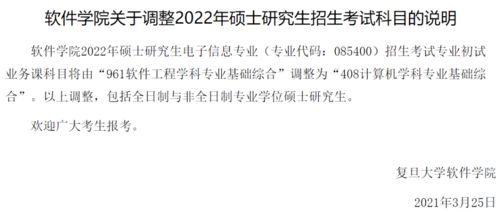 软件学院关于调整2022年硕士研究生招生考试科目的说明

软件学院2022年硕士研究生电子信息专业（专业代码：085400）招生考试专业初试业务课科目将由“961软件工程学科专业基础综合”调整为“408计算机学科专业基础综合”。以上调整，包括全日制与非全日制专业学位硕士研究生。

欢迎广大考生报考。

复旦大学软件学院

2021年3月25日